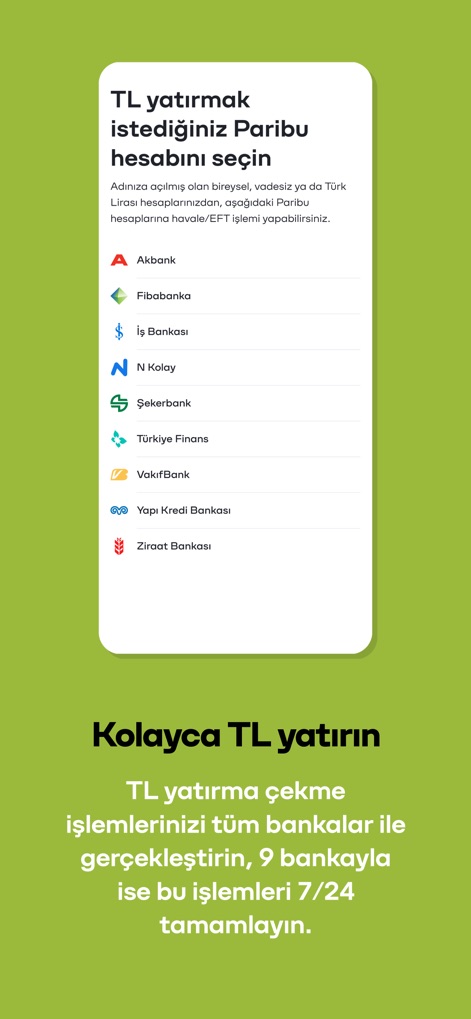 TL yatırmak istediğiniz Paribu hesabını seçin

Adınıza açılmış olan bireysel, vadesiz ya da Türk Lirası hesaplarınızdan, aşağıdaki Paribu hesaplarına havale/EFT işlemi yapabilirsiniz.

Akbank

Fibabanka

İş Bankası

N Kolay

Şekerbank

Türkiye Finans

VakıfBank

Yapı Kredi Bankası

Ziraat Bankası

Kolayca TL yatırın

TL yatırma çekme işlemlerinizi tüm bankalar ile gerçekleştirin, 9 bankayla ise bu işlemleri 7/24 tamamlayın.